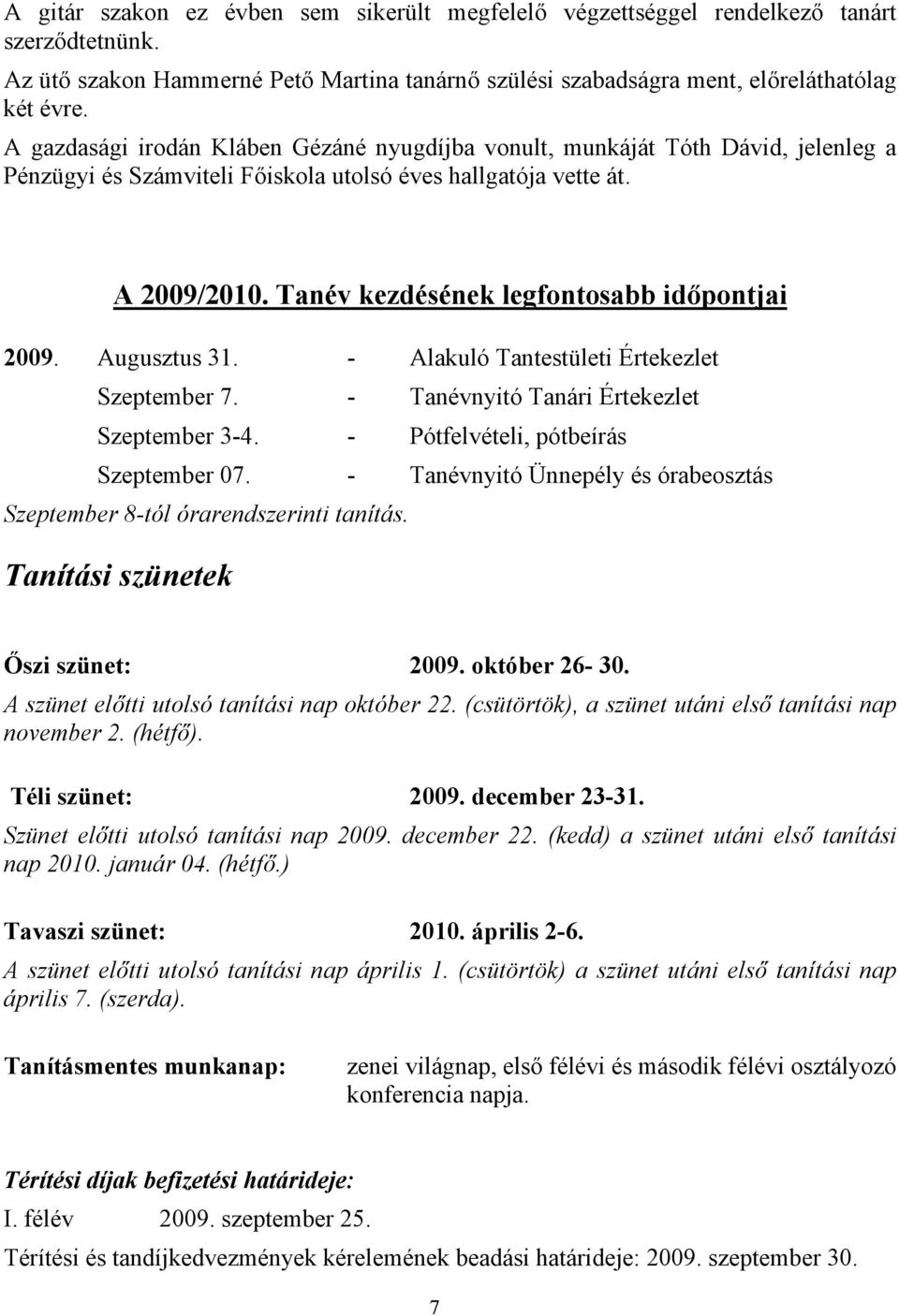 A gitár szakon ez évben sem sikerült megfelelő végzettséggel rendelkező tanárt szerződtetnünk.

Az ütő szakon Hammerné Pető Martina tanárnő szülési szabadságra ment, előreláthatólag két évre.

A gazdasági irodán Klában Gézáné nyugdíjba vonult, munkáját Tóth Dávid, jelenleg a Pénzügyi és Számviteli Főiskola utolsó éves hallgatója vette át.

A 2009/2010. Tanév kezdésének legfontosabb időpontjai

2009. Augusztus 31. - Alakuló Tantestületi Értekezlet
Szeptember 7. - Tanévnyitó Tanári Értekezlet
Szeptember 3-4. - Pótfelvételi, pótbeírás
Szeptember 07. - Tanévnyitó Ünnepély és órabeosztás
Szeptember 8-tól órarendszerinti tanítás.

Tanítási szünetek

Őszi szünet: 2009. október 26- 30.
A szünet előtti utolsó tanítási nap október 22. (csütörtök), a szünet utáni első tanítási nap november 2. (hétfő).

Téli szünet: 2009. december 23-31.
Szünet előtti utolsó tanítási nap 2009. december 22. (kedd) a szünet utáni első tanítási nap 2010. január 04. (hétfő.)

Tavaszi szünet: 2010. április 2-6.
A szünet előtti utolsó tanítási nap április 1. (csütörtök) a szünet utáni első tanítási nap április 7. (szerda).

Tanításmentes munkanap: zenei világnap, első félévi és második félévi osztályozó konferencia napja.

Térítési díjak befizetési határideje:
I. félév 2009. szeptember 25.
Térítési és tandíjkedvezmények kérelemének beadási határideje: 2009. szeptember 30.

7